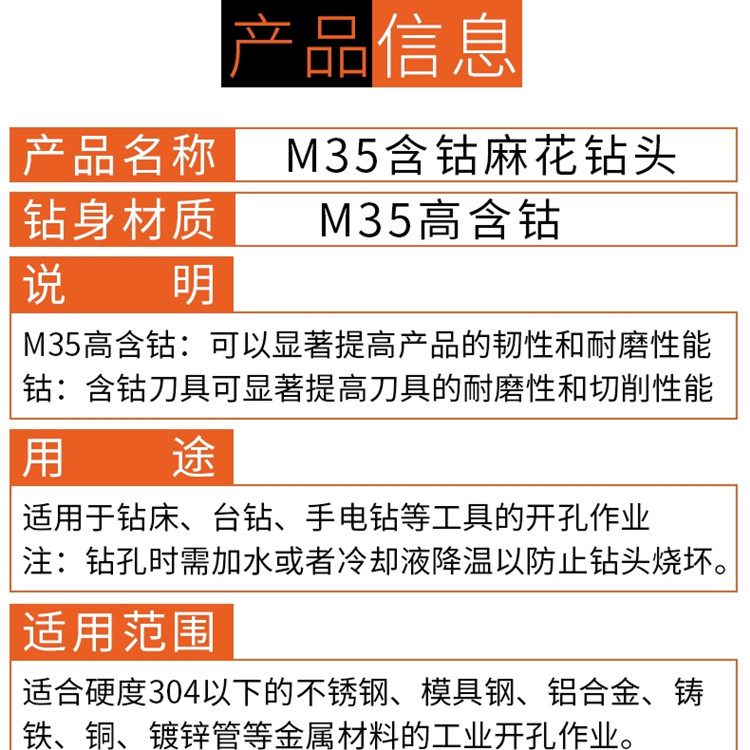 产品信息

产品名称 M35含钴麻花钻头

钻身材质 M35高含钴

说 明

M35高含钴：可以显著提高产品的韧性和耐磨性能
钴：含钴刀具可显著提高刀具的耐磨性和切削性能

用 途

适用于钻床、台钻、手电钻等工具的开孔作业
注：钻孔时需加水或者冷却液降温以防止钻头烧坏。

适用范围

适合硬度304以下的不锈钢、模具钢、铝合金、铸铁、铜、镀锌管等金属材料的工业开孔作业。